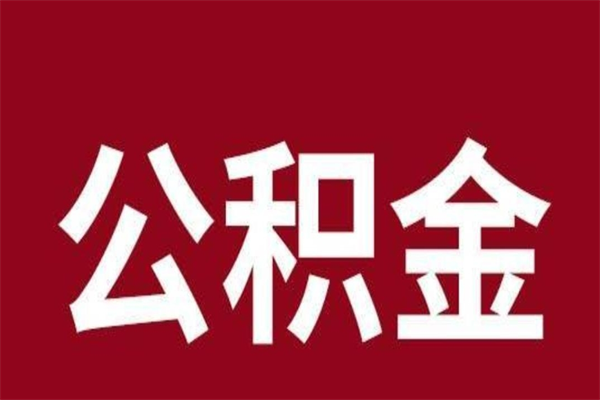 公积金